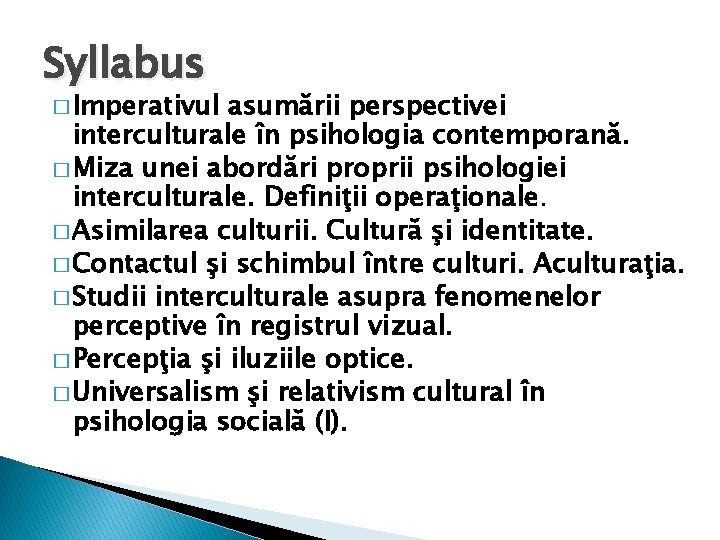 Syllabus

□ Imperativul asumării perspectivei interculturale în psihologia contemporană.
□ Miza unei abordări proprii psihologiei interculturale. Definiţii operaţionale.
□ Asimilarea culturii. Cultură şi identitate.
□ Contactul şi schimbul între culturi. Aculturaţia.
□ Studii interculturale asupra fenomenelor perceptive în registrul vizual.
□ Percepţia şi iluziile optice.
□ Universalism şi relativism cultural în psihologia socială (I).